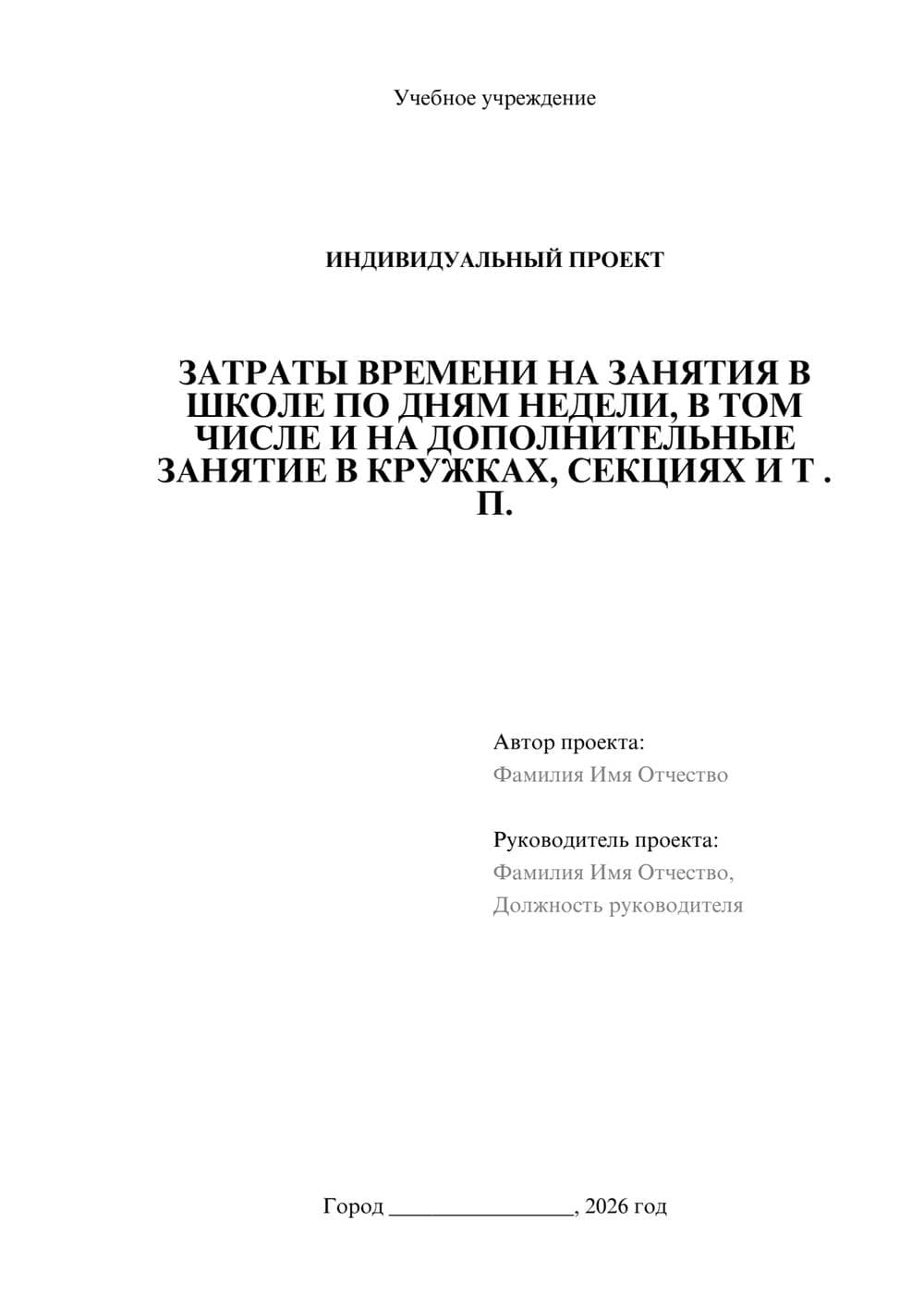 Учебное учреждение

ИНДИВИДУАЛЬНЫЙ ПРОЕКТ

ЗАТРАТЫ ВРЕМЕНИ НА ЗАНЯТИЯ В ШКОЛЕ ПО ДНЯМ НЕДЕЛИ, В ТОМ ЧИСЛЕ И НА ДОПОЛНИТЕЛЬНЫЕ ЗАНЯТИЕ В КРУЖКАХ, СЕКЦИЯХ И Т . П.

Автор проекта:
Фамилия Имя Отчество

Руководитель проекта:
Фамилия Имя Отчество,
Должность руководителя

Город ________________, 2026 год